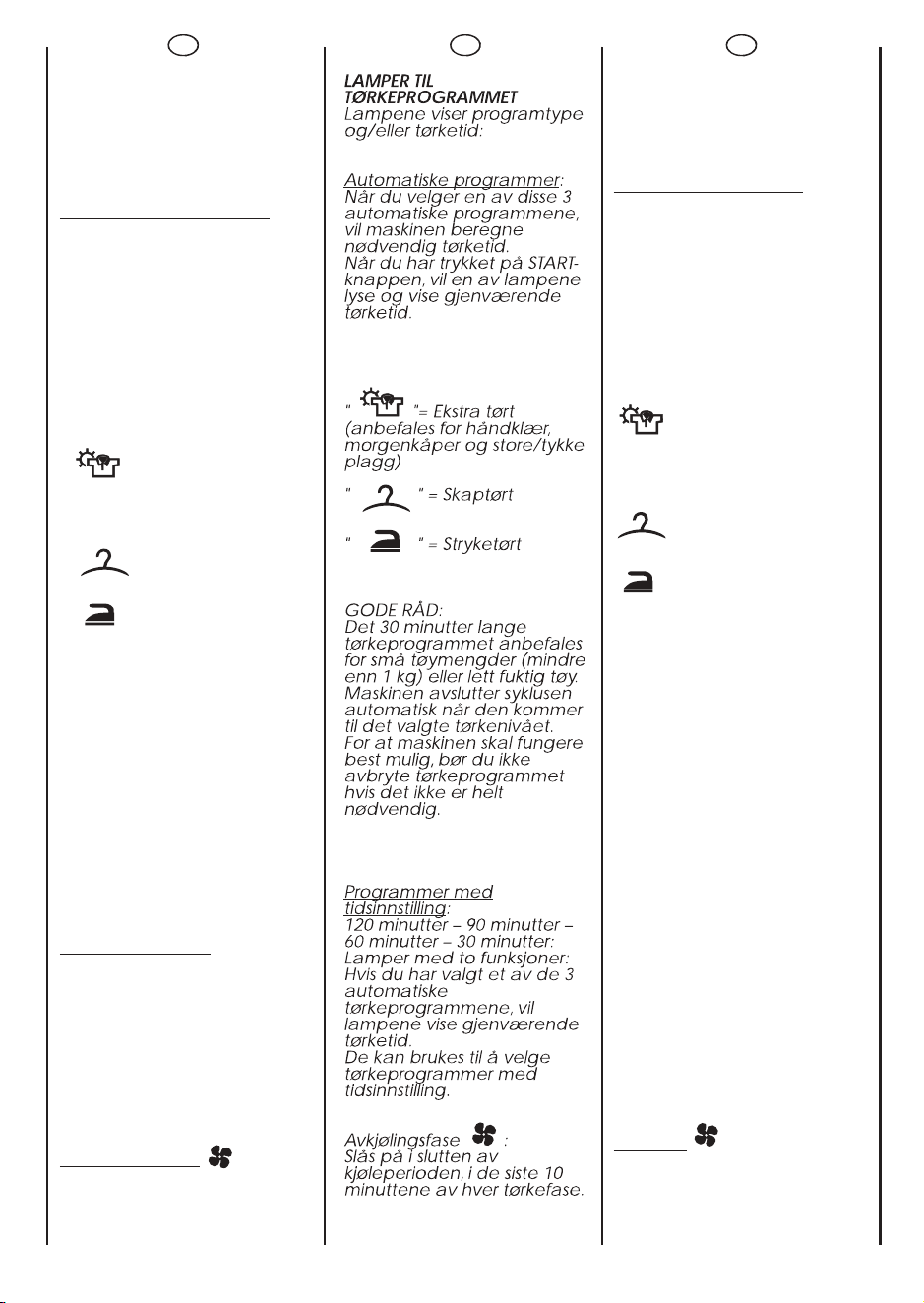 LAMPER TIL TØRKEPROGRAMMET
Lampene viser programtype og/eller tørketid:

Automatiske programmer:
Når du velger en av disse 3 automatiske programmene, vil maskinen beregne nødvendig tørketid.
Når du har trykket på START-knappen, vil en av lampene lyse og vise gjenværende tørketid.

" "= Ekstra tørt (anbefales for håndklær, morgenkåper og store/tykke plagg)

" " = Skaptørt

" " = Stryketørt

GODE RÅD:
Det 30 minutter lange tørkeprogrammet anbefales for små tøymengder (mindre enn 1 kg) eller lett fuktig tøy. Maskinen avslutter syklusen automatisk når den kommer til det valgte tørkenivået.
For at maskinen skal fungere best mulig, bør du ikke avbryte tørkeprogrammet hvis det ikke er helt nødvendig.

Programmer med tidsinnstilling:
120 minutter – 90 minutter – 60 minutter – 30 minutter:
Lamper med to funksjoner:
Hvis du har valgt et av de 3 automatiske tørkeprogrammene, vil lampene vise gjenværende tørketid.
De kan brukes til å velge tørkeprogrammer med tidsinnstilling.

Avkjølingsfase :
Slås på i slutten av kjøleperioden, i de siste 10 minuttene av hver tørkefase.